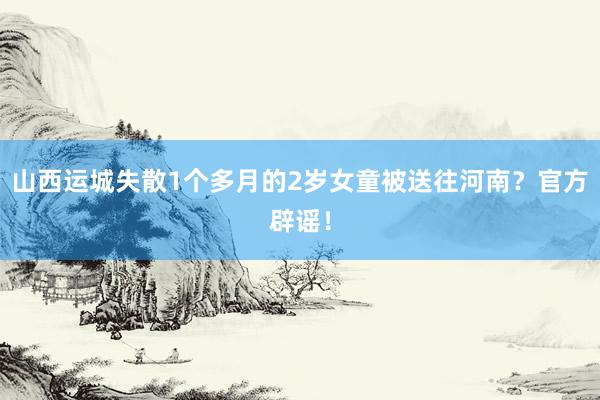 山西运城失散1个多月的2岁女童被送往河南？官方辟谣！